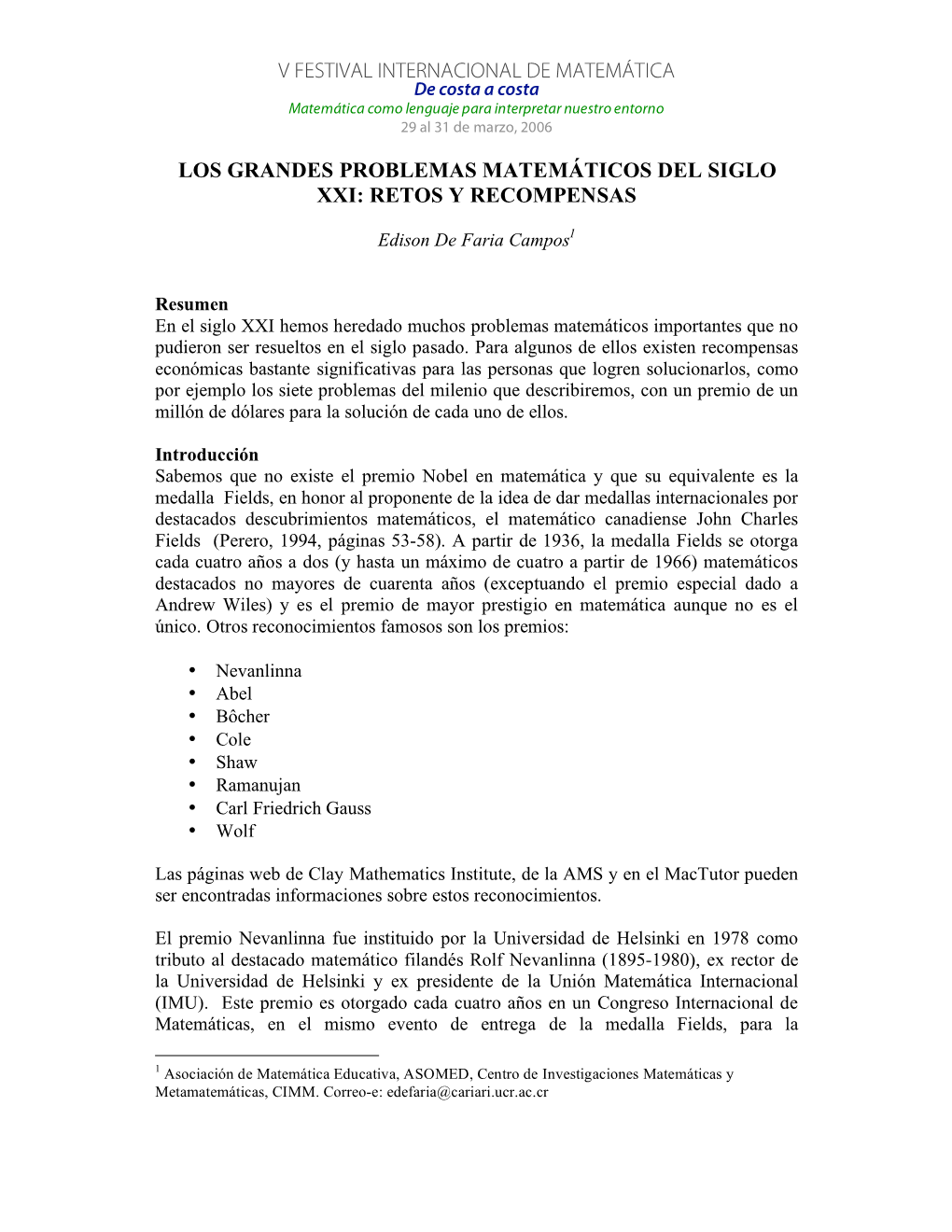 V FESTIVAL INTERNACIONAL DE MATEMÁTICA
De costa a costa
Matemática como lenguaje para interpretar nuestro entorno
29 al 31 de marzo, 2006

LOS GRANDES PROBLEMAS MATEMÁTICOS DEL SIGLO XXI: RETOS Y RECOMPENSAS

Edison De Faria Campos$^1$

Resumen
En el siglo XXI hemos heredado muchos problemas matemáticos importantes que no pudieron ser resueltos en el siglo pasado. Para algunos de ellos existen recompensas económicas bastante significativas para las personas que logren solucionarlos, como por ejemplo los siete problemas del milenio que describiremos, con un premio de un millón de dólares para la solución de cada uno de ellos.

Introducción
Sabemos que no existe el premio Nobel en matemática y que su equivalente es la medalla Fields, en honor al proponente de la idea de dar medallas internacionales por destacados descubrimientos matemáticos, el matemático canadiense John Charles Fields (Perero, 1994, páginas 53-58). A partir de 1936, la medalla Fields se otorga cada cuatro años a dos (y hasta un máximo de cuatro a partir de 1966) matemáticos destacados no mayores de cuarenta años (exceptuando el premio especial dado a Andrew Wiles) y es el premio de mayor prestigio en matemática aunque no es el único. Otros reconocimientos famosos son los premios:

• Nevanlinna
• Abel
• Bôcher
• Cole
• Shaw
• Ramanujan
• Carl Friedrich Gauss
• Wolf

Las páginas web de Clay Mathematics Institute, de la AMS y en el MacTutor pueden ser encontradas informaciones sobre estos reconocimientos.

El premio Nevanlinna fue instituido por la Universidad de Helsinki en 1978 como tributo al destacado matemático filandés Rolf Nevanlinna (1895-1980), ex rector de la Universidad de Helsinki y ex presidente de la Unión Matemática Internacional (IMU). Este premio es otorgado cada cuatro años en un Congreso Internacional de Matemáticas, en el mismo evento de entrega de la medalla Fields, para la

$^1$ Asociación de Matemática Educativa, ASOMED, Centro de Investigaciones Matemáticas y Metamatemáticas, CIMM. Correo-e: edefaria@cariari.ucr.ac.cr